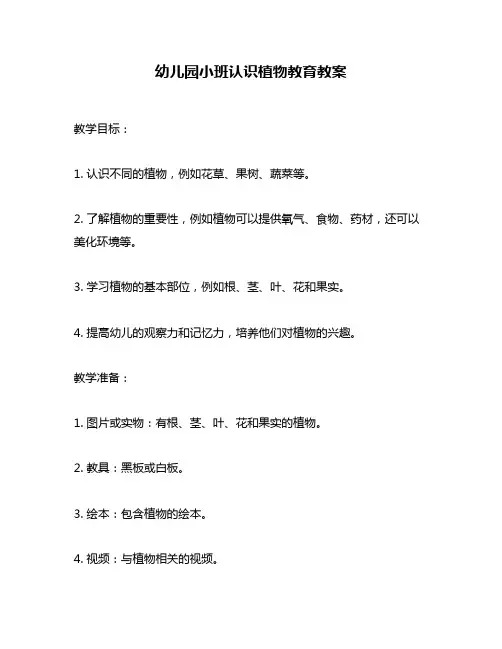 幼儿园小班认识植物教育教案

教学目标：

1. 认识不同的植物，例如花草、果树、蔬菜等。

2. 了解植物的重要性，例如植物可以提供氧气、食物、药材，还可以美化环境等。

3. 学习植物的基本部位，例如根、茎、叶、花和果实。

4. 提高幼儿的观察力和记忆力，培养他们对植物的兴趣。

教学准备：

1. 图片或实物：有根、茎、叶、花和果实的植物。

2. 教具：黑板或白板。

3. 绘本：包含植物的绘本。

4. 视频：与植物相关的视频。